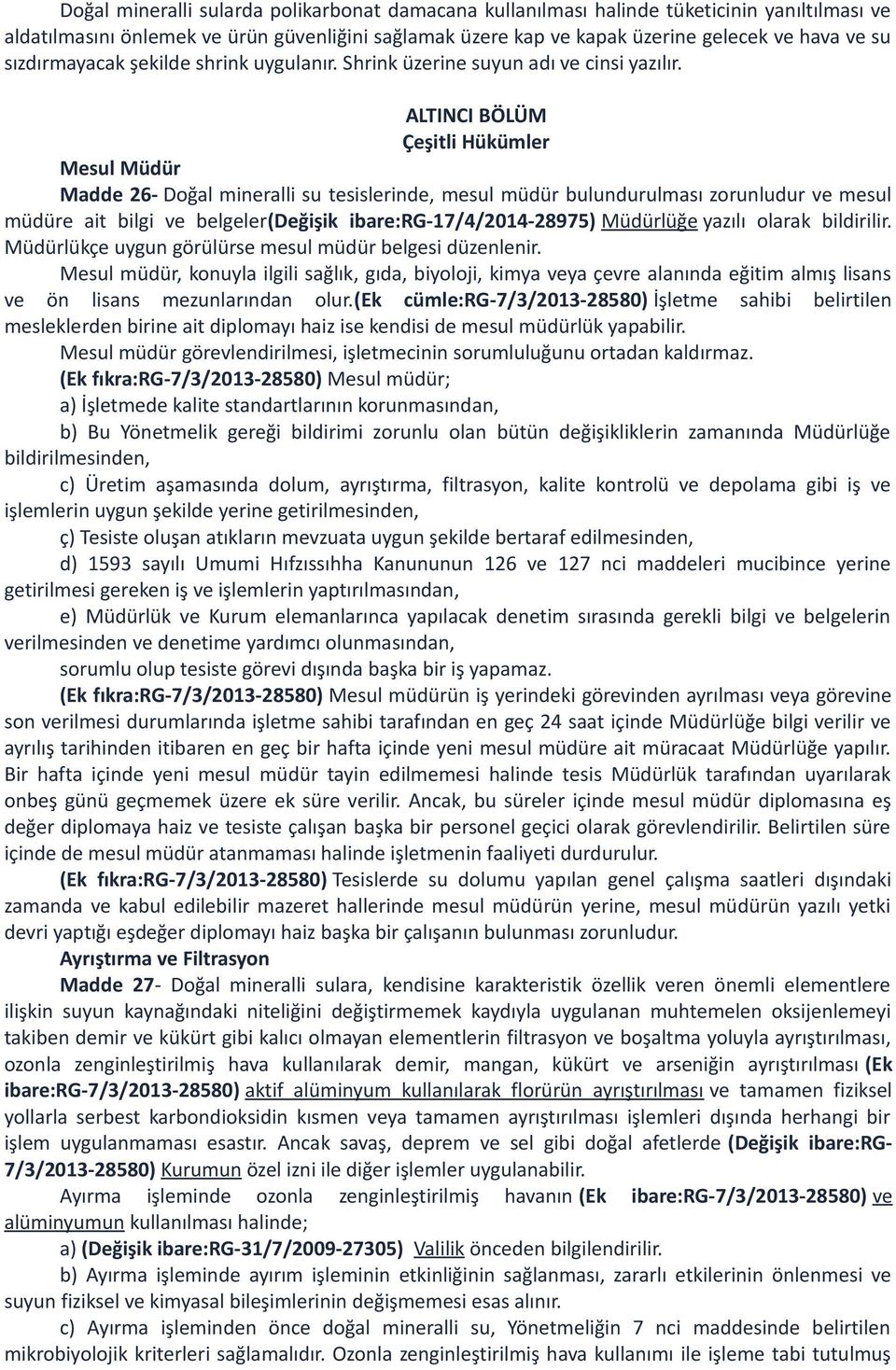 Doğal mineralli sularda polikarbonat damacana kullanılması halinde tüketicinin yanıltılması ve aldatılmasını önlemek ve ürün güvenliğini sağlamak üzere kap ve kapak üzerine gelecek ve hava ve su sızdırmayacak şekilde shrink uygulanır. Shrink üzerine suyun adı ve cinsi yazılır.

ALTINCI BÖLÜM
Çeşitli Hükümler

Mesul Müdür

Madde 26- Doğal mineralli su tesislerinde, mesul müdür bulundurulması zorunludur ve mesul müdüre ait bilgi ve belgeler(Değişik ibare:RG-17/4/2014-28975) Müdürlüğe yazılı olarak bildirilir. Müdürlükçe uygun görülürse mesul müdür belgesi düzenlenir.

Mesul müdür, konuyla ilgili sağlık, gıda, biyoloji, kimya veya çevre alanında eğitim almış lisans ve ön lisans mezunlarından olur.(Ek cümle:RG-7/3/2013-28580) İşletme sahibi belirtilen mesleklerden birine ait diplomayı haiz ise kendisi de mesul müdürlük yapabilir.

Mesul müdür görevlendirilmesi, işletmecinin sorumluluğunu ortadan kaldırmaz.

(Ek fıkra:RG-7/3/2013-28580) Mesul müdür;

a) İşletmede kalite standartlarının korunmasından,

b) Bu Yönetmelik gereği bildirimi zorunlu olan bütün değişikliklerin zamanında Müdürlüğe bildirilmesinden,

c) Üretim aşamasında dolum, ayrıştırma, filtrasyon, kalite kontrolü ve depolama gibi iş ve işlemlerin uygun şekilde yerine getirilmesinden,

ç) Tesiste oluşan atıkların mevzuata uygun şekilde bertaraf edilmesinden,

d) 1593 sayılı Umumi Hıfzıssıhha Kanununun 126 ve 127 nci maddeleri mucibince yerine getirilmesi gereken iş ve işlemlerin yaptırılmasından,

e) Müdürlük ve Kurum elemanlarınca yapılacak denetim sırasında gerekli bilgi ve belgelerin verilmesinden ve denetime yardımcı olunmasından,

sorumlu olup tesiste görevi dışında başka bir iş yapamaz.

(Ek fıkra:RG-7/3/2013-28580) Mesul müdürün iş yerindeki görevinden ayrılması veya görevine son verilmesi durumlarında işletme sahibi tarafından en geç 24 saat içinde Müdürlüğe bilgi verilir ve ayrılış tarihinden itibaren en geç bir hafta içinde yeni mesul müdüre ait müracaat Müdürlüğe yapılır. Bir hafta içinde yeni mesul müdür tayin edilmemesi halinde tesis Müdürlük tarafından uyarılarak onbeş günü geçmemek üzere ek süre verilir. Ancak, bu süreler içinde mesul müdür diplomasına eş değer diplomaya haiz ve tesiste çalışan başka bir personel geçici olarak görevlendirilir. Belirtilen süre içinde de mesul müdür atanmaması halinde işletmenin faaliyeti durdurulur.

(Ek fıkra:RG-7/3/2013-28580) Tesislerde su dolumu yapılan genel çalışma saatleri dışındaki zamanda ve kabul edilebilir mazeret hallerinde mesul müdürün yerine, mesul müdürün yazılı yetki devri yaptığı eşdeğer diplomayı haiz başka bir çalışanın bulunması zorunludur.

Ayrıştırma ve Filtrasyon

Madde 27- Doğal mineralli sulara, kendisine karakteristik özellik veren önemli elementlere ilişkin suyun kaynağındaki niteliğini değiştirmemek kaydıyla uygulanan muhtemelen oksijenlemeyi takiben demir ve kükürt gibi kalıcı olmayan elementlerin filtrasyon ve boşaltma yoluyla ayrıştırılması, ozonla zenginleştirilmiş hava kullanılarak demir, mangan, kükürt ve arseniğin ayrıştırılması (Ek ibare:RG-7/3/2013-28580) aktif alüminyum kullanılarak florürün ayrıştırılması ve tamamen fiziksel yollarla serbest karbondioksidin kısmen veya tamamen ayrıştırılması işlemleri dışında herhangi bir işlem uygulanmaması esastır. Ancak savaş, deprem ve sel gibi doğal afetlerde (Değişik ibare:RG-7/3/2013-28580) Kurumun özel izni ile diğer işlemler uygulanabilir.

Ayırma işleminde ozonla zenginleştirilmiş havanın (Ek ibare:RG-7/3/2013-28580) ve alüminyumun kullanılması halinde;

a) (Değişik ibare:RG-31/7/2009-27305) Valilik önceden bilgilendirilir.

b) Ayırma işleminde ayırım işleminin etkinliğinin sağlanması, zararlı etkilerinin önlenmesi ve suyun fiziksel ve kimyasal bileşimlerinin değişmemesi esas alınır.

c) Ayırma işleminden önce doğal mineralli su, Yönetmeliğin 7 nci maddesinde belirtilen mikrobiyolojik kriterleri sağlamalıdır. Ozonla zenginleştirilmiş hava kullanımı ile işleme tabi tutulmuş